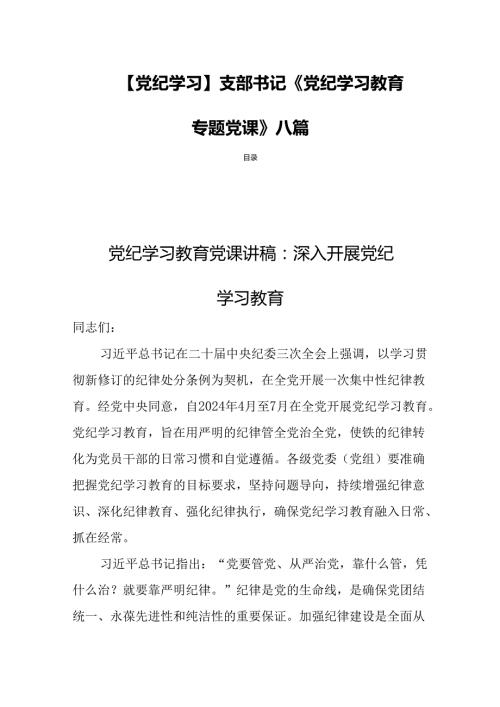 【党纪学习】支部书记《党纪学习教育专题党课》八篇

目录

党纪学习教育党课讲稿：深入开展党纪学习教育

同志们：

习近平总书记在二十届中央纪委三次全会上强调，以学习贯彻新修订的纪律处分条例为契机，在全党开展一次集中性纪律教育。经党中央同意，自2024年4月至7月在全党开展党纪学习教育。党纪学习教育，旨在用严明的纪律管全党治全党，使铁的纪律转化为党员干部的日常习惯和自觉遵循。各级党委（党组）要准确把握党纪学习教育的目标要求，坚持问题导向，持续增强纪律意识、深化纪律教育、强化纪律执行，确保党纪学习教育融入日常、抓在经常。

习近平总书记指出：“党要管党、从严治党，靠什么管，凭什么治？就要靠严明纪律。”纪律是党的生命线，是确保党团结统一、永葆先进性和纯洁性的重要保证。加强纪律建设是全面从